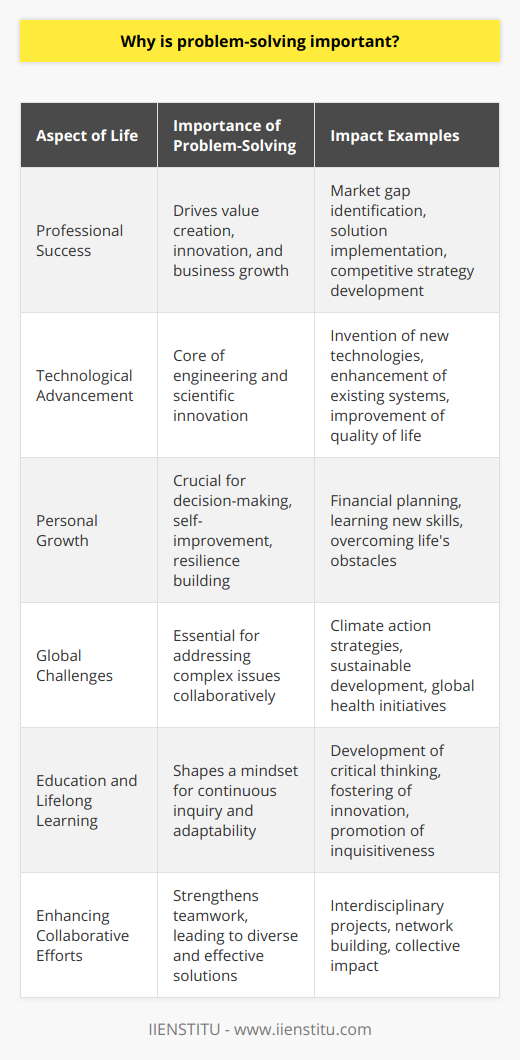 Why is problem-solving important?

| Aspect of Life | Importance of Problem-Solving | Impact Examples |
|---|---|---|
| Professional Success | Drives value creation, innovation, and business growth | Market gap identification, solution implementation, competitive strategy development |
| Technological Advancement | Core of engineering and scientific innovation | Invention of new technologies, enhancement of existing systems, improvement of quality of life |
| Personal Growth | Crucial for decision-making, self-improvement, resilience building | Financial planning, learning new skills, overcoming life's obstacles |
| Global Challenges | Essential for addressing complex issues collaboratively | Climate action strategies, sustainable development, global health initiatives |
| Education and Lifelong Learning | Shapes a mindset for continuous inquiry and adaptability | Development of critical thinking, fostering of innovation, promotion of inquisitiveness |
| Enhancing Collaborative Efforts | Strengthens teamwork, leading to diverse and effective solutions | Interdisciplinary projects, network building, collective impact |

IIENSTITU - www.iienstitu.com